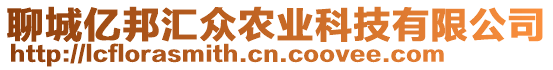 聊城亿邦汇众农业科技有限公司
http://lcflorasmith.cn.coovee.com